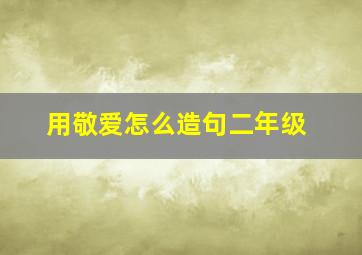 用敬爱怎么造句二年级